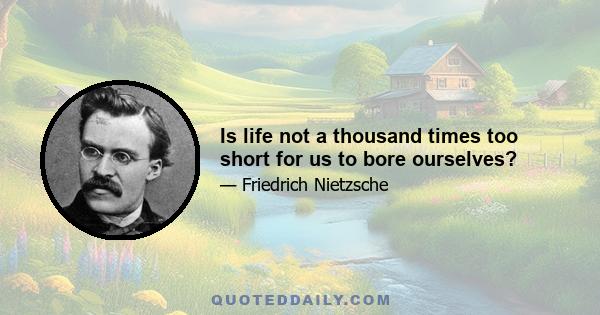 Is life not a thousand times too short for us to bore ourselves?

— Friedrich Nietzsche

QUOTEDDAILY.COM